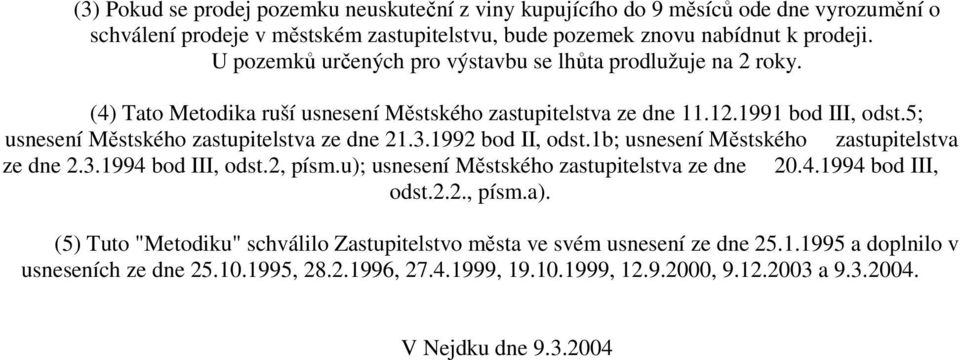 (3) Pokud se prodej pozemku neuskuteční z viny kupujícího do 9 měsíců ode dne vyrozumění o schválení prodeje v městském zastupitelstvu, bude pozemek znovu nabídnut k prodeji. U pozemků určených pro výstavbu se lhůta prodlužuje na 2 roky.

(4) Tato Metodika ruší usnesení Městského zastupitelstva ze dne 11.12.1991 bod III, odst.5; usnesení Městského zastupitelstva ze dne 21.3.1992 bod II, odst.1b; usnesení Městského zastupitelstva ze dne 2.3.1994 bod III, odst.2, písm.u); usnesení Městského zastupitelstva ze dne 20.4.1994 bod III, odst.2.2., písm.a).

(5) Tuto "Metodiku" schválilo Zastupitelstvo města ve svém usnesení ze dne 25.1.1995 a doplnilo v usneseních ze dne 25.10.1995, 28.2.1996, 27.4.1999, 19.10.1999, 12.9.2000, 9.12.2003 a 9.3.2004.

V Nejdku dne 9.3.2004